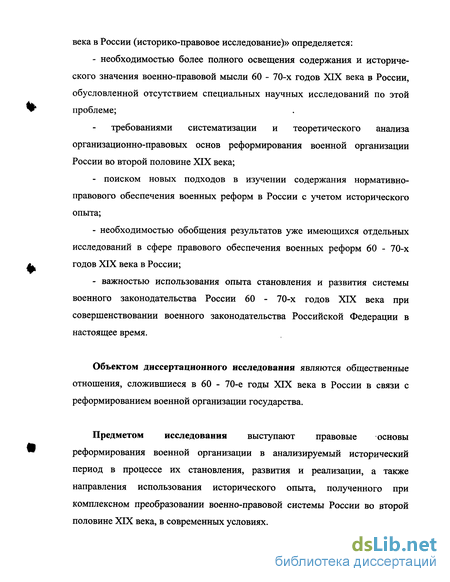 века в России (историко-правовое исследование)» определяется:

- необходимостью более полного освещения содержания и исторического значения военно-правовой мысли 60 - 70-х годов XIX века в России, обусловленной отсутствием специальных научных исследований по этой проблеме;

- требованиями систематизации и теоретического анализа организационно-правовых основ реформирования военной организации России во второй половине XIX века;

- поиском новых подходов в изучении содержания нормативно-правового обеспечения военных реформ в России с учетом исторического опыта;

- необходимостью обобщения результатов уже имеющихся отдельных исследований в сфере правового обеспечения военных реформ 60 - 70-х годов XIX века в России;

- важностью использования опыта становления и развития системы военного законодательства России 60 - 70-х годов XIX века при совершенствовании военного законодательства Российской Федерации в настоящее время.

Объектом диссертационного исследования являются общественные отношения, сложившиеся в 60 - 70-е годы XIX века в России в связи с реформированием военной организации государства.

Предметом исследования выступают правовые основы реформирования военной организации в анализируемый исторический период в процессе их становления, развития и реализации, а также направления использования исторического опыта, полученного при комплексном преобразовании военно-правовой системы России во второй половине XIX века, в современных условиях.

dsLib.net
библиотека диссертаций